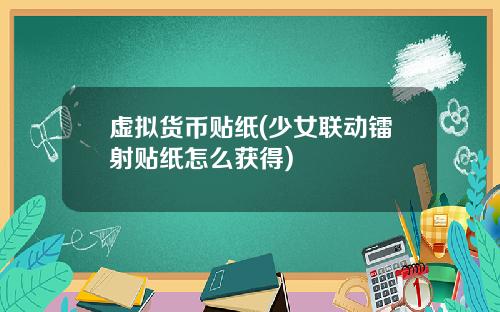 虚拟货币贴纸(少女联动镭射贴纸怎么获得)